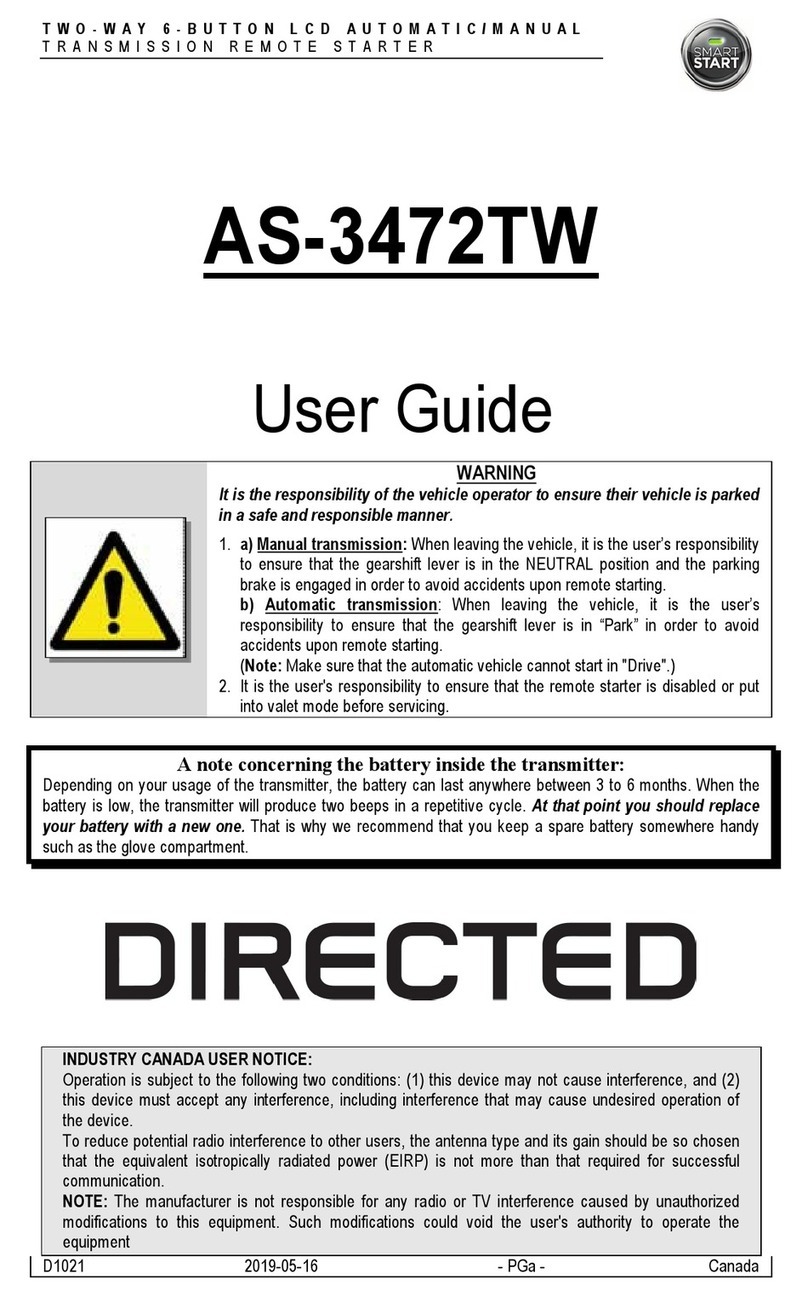 TWO-WAY 6-BUTTON LCD AUTOMATIC/MANUAL
TRANSMISSION REMOTE STARTER

SMART START

AS-3472TW

User Guide

WARNING
It is the responsibility of the vehicle operator to ensure their vehicle is parked in a safe and responsible manner.

1. a) Manual transmission: When leaving the vehicle, it is the user's responsibility to ensure that the gearshift lever is in the NEUTRAL position and the parking brake is engaged in order to avoid accidents upon remote starting.
b) Automatic transmission: When leaving the vehicle, it is the user's responsibility to ensure that the gearshift lever is in "Park" in order to avoid accidents upon remote starting.
(Note: Make sure that the automatic vehicle cannot start in "Drive".)
2. It is the user's responsibility to ensure that the remote starter is disabled or put into valet mode before servicing.

A note concerning the battery inside the transmitter:
Depending on your usage of the transmitter, the battery can last anywhere between 3 to 6 months. When the battery is low, the transmitter will produce two beeps in a repetitive cycle. At that point you should replace your battery with a new one. That is why we recommend that you keep a spare battery somewhere handy such as the glove compartment.

DIRECTED

INDUSTRY CANADA USER NOTICE:
Operation is subject to the following two conditions: (1) this device may not cause interference, and (2) this device must accept any interference, including interference that may cause undesired operation of the device.
To reduce potential radio interference to other users, the antenna type and its gain should be so chosen that the equivalent isotropically radiated power (EIRP) is not more than that required for successful communication.
NOTE: The manufacturer is not responsible for any radio or TV interference caused by unauthorized modifications to this equipment. Such modifications could void the user's authority to operate the equipment

D1021 2019-05-16 - PGa - Canada